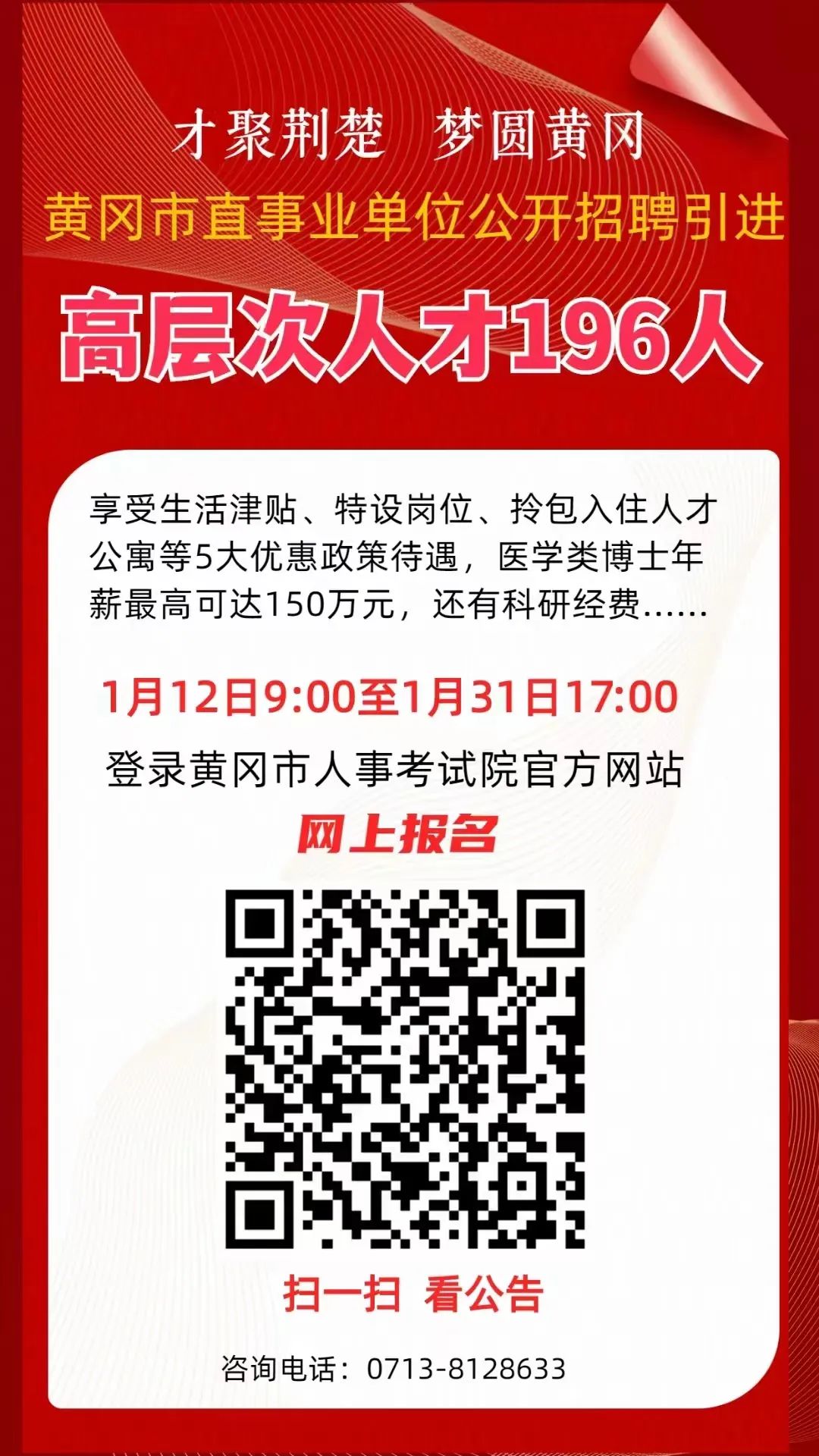 才聚荆楚　梦圆黄冈

黄冈市直事业单位公开招聘引进

高层次人才196人

享受生活津贴、特设岗位、拎包入住人才公寓等5大优惠政策待遇，医学类博士年薪最高可达150万元，还有科研经费……

1月12日9:00至1月31日17:00

登录黄冈市人事考试院官方网站

网上报名

扫一扫　看公告

咨询电话：0713-8128633